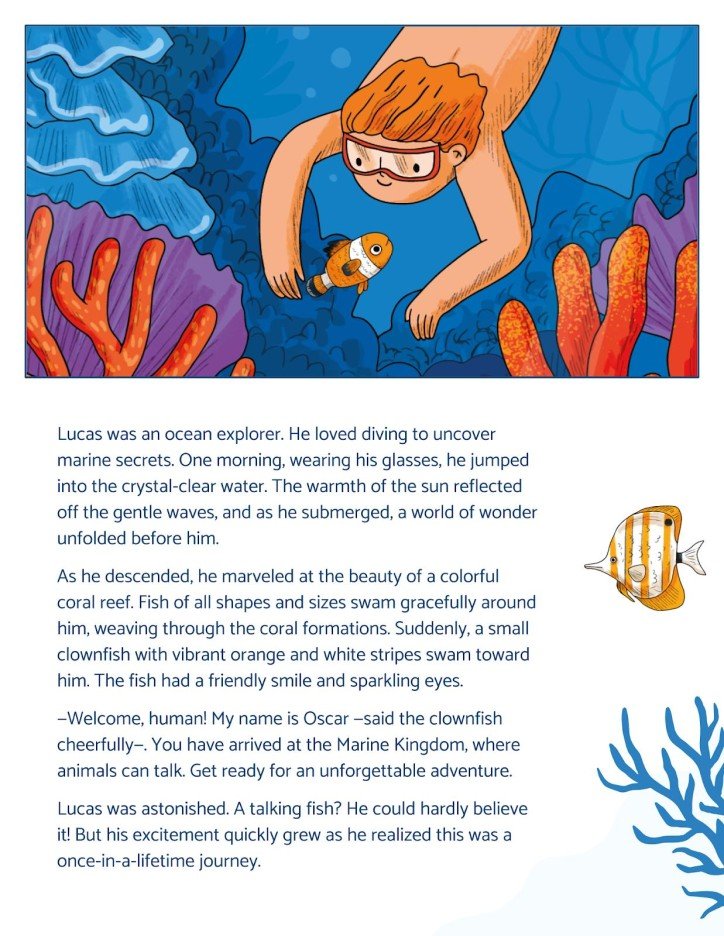 Lucas was an ocean explorer. He loved diving to uncover marine secrets. One morning, wearing his glasses, he jumped into the crystal-clear water. The warmth of the sun reflected off the gentle waves, and as he submerged, a world of wonder unfolded before him.

As he descended, he marveled at the beauty of a colorful coral reef. Fish of all shapes and sizes swam gracefully around him, weaving through the coral formations. Suddenly, a small clownfish with vibrant orange and white stripes swam toward him. The fish had a friendly smile and sparkling eyes.

–Welcome, human! My name is Oscar –said the clownfish cheerfully–. You have arrived at the Marine Kingdom, where animals can talk. Get ready for an unforgettable adventure.

Lucas was astonished. A talking fish? He could hardly believe it! But his excitement quickly grew as he realized this was a once-in-a-lifetime journey.